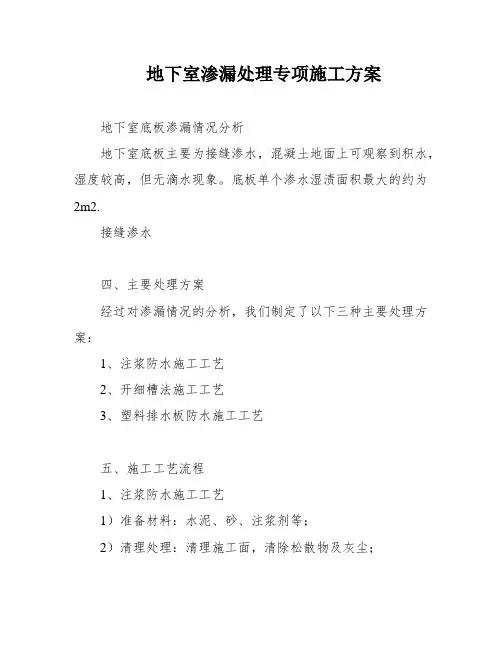 地下室渗漏处理专项施工方案

地下室底板渗漏情况分析

地下室底板主要为接缝渗水，混凝土地面上可观察到积水，湿度较高，但无滴水现象。底板单个渗水湿渍面积最大的约为2m2.

接缝渗水

四、主要处理方案

经过对渗漏情况的分析，我们制定了以下三种主要处理方案：

1、注浆防水施工工艺

2、开细槽法施工工艺

3、塑料排水板防水施工工艺

五、施工工艺流程

1、注浆防水施工工艺

1）准备材料：水泥、砂、注浆剂等；

2）清理处理：清理施工面，清除松散物及灰尘；